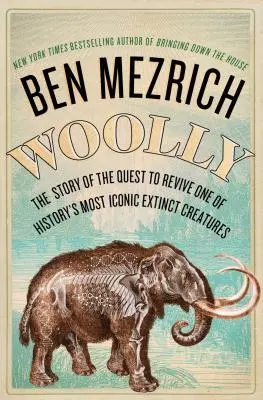 NEW YORK TIMES BESTSELLING AUTHOR OF BRINGING DOWN THE HOUSE

BEN MEZRICH

WOOLLY

THE STORY OF THE QUEST TO REVIVE ONE OF HISTORY'S MOST ICONIC EXTINCT CREATURES